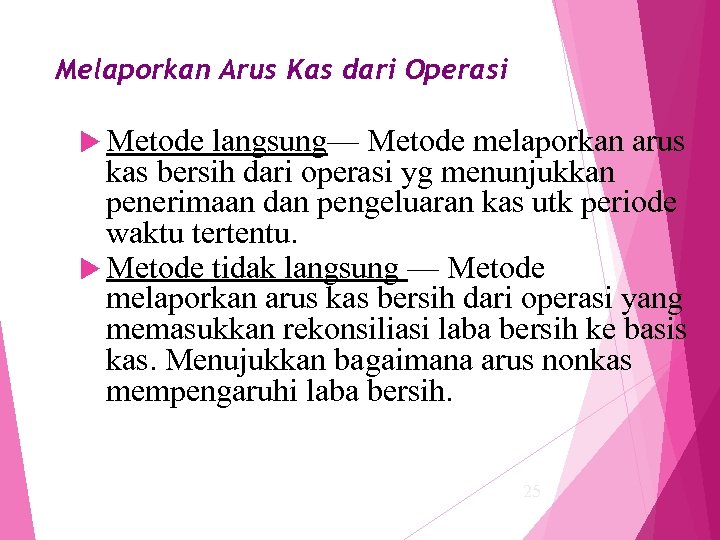 Melaporkan Arus Kas dari Operasi

Metode langsung— Metode melaporkan arus kas bersih dari operasi yg menunjukkan penerimaan dan pengeluaran kas utk periode waktu tertentu.

Metode tidak langsung — Metode melaporkan arus kas bersih dari operasi yang memasukkan rekonsiliasi laba bersih ke basis kas. Menujukkan bagaimana arus nonkas mempengaruhi laba bersih.

25